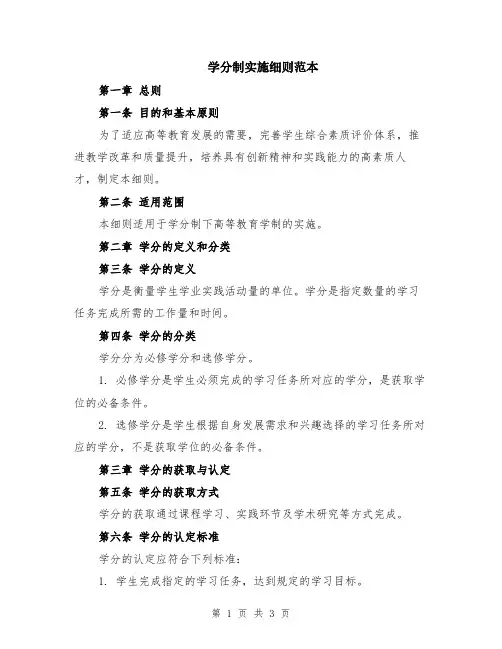 学分制实施细则范本

第一章 总则

第一条 目的和基本原则

为了适应高等教育发展的需要，完善学生综合素质评价体系，推进教学改革和质量提升，培养具有创新精神和实践能力的高素质人才，制定本细则。

第二条 适用范围

本细则适用于学分制下高等教育学制的实施。

第二章 学分的定义和分类

第三条 学分的定义

学分是衡量学生学业实践活动量的单位。学分是指定数量的学习任务完成所需的工作量和时间。

第四条 学分的分类

学分分为必修学分和选修学分。

1. 必修学分是学生必须完成的学习任务所对应的学分，是获取学位的必备条件。

2. 选修学分是学生根据自身发展需求和兴趣选择的学习任务所对应的学分，不是获取学位的必备条件。

第三章 学分的获取与认定

第五条 学分的获取方式

学分的获取通过课程学习、实践环节及学术研究等方式完成。

第六条 学分的认定标准

学分的认定应符合下列标准：

1. 学生完成指定的学习任务，达到规定的学习目标。

第 1 页 共 3 页